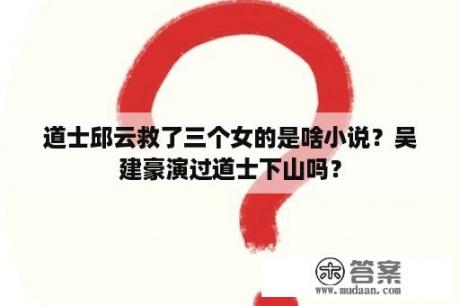 道士邱云救了三个女的是啥小说？吴建豪演过道士下山吗？

木 答案
www.mudaan.com